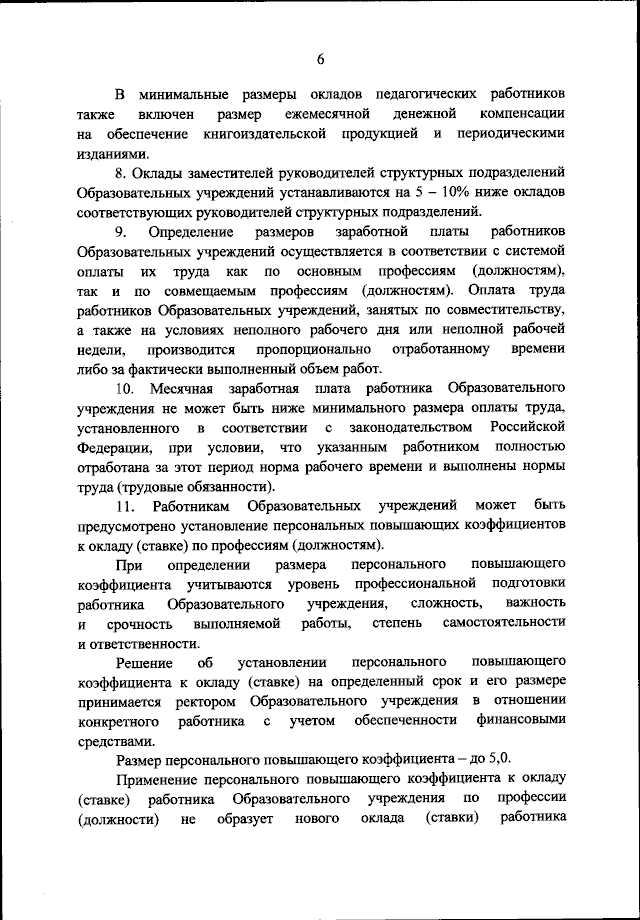 6

В минимальные размеры окладов педагогических работников также включен размер ежемесячной денежной компенсации на обеспечение книгоиздательской продукцией и периодическими изданиями.

8. Оклады заместителей руководителей структурных подразделений Образовательных учреждений устанавливаются на 5 – 10% ниже окладов соответствующих руководителей структурных подразделений.

9. Определение размеров заработной платы работников Образовательных учреждений осуществляется в соответствии с системой оплаты их труда как по основным профессиям (должностям), так и по совмещаемым профессиям (должностям). Оплата труда работников Образовательных учреждений, занятых по совместительству, а также на условиях неполного рабочего дня или неполной рабочей недели, производится пропорционально отработанному времени либо за фактически выполненный объем работ.

10. Месячная заработная плата работника Образовательного учреждения не может быть ниже минимального размера оплаты труда, установленного в соответствии с законодательством Российской Федерации, при условии, что указанным работником полностью отработана за этот период норма рабочего времени и выполнены нормы труда (трудовые обязанности).

11. Работникам Образовательных учреждений может быть предусмотрено установление персональных повышающих коэффициентов к окладу (ставке) по профессиям (должностям).

При определении размера персонального повышающего коэффициента учитываются уровень профессиональной подготовки работника Образовательного учреждения, сложность, важность и срочность выполняемой работы, степень самостоятельности и ответственности.

Решение об установлении персонального повышающего коэффициента к окладу (ставке) на определенный срок и его размере принимается ректором Образовательного учреждения в отношении конкретного работника с учетом обеспеченности финансовыми средствами.

Размер персонального повышающего коэффициента – до 5,0.

Применение персонального повышающего коэффициента к окладу (ставке) работника Образовательного учреждения по профессии (должности) не образует нового оклада (ставки) работника